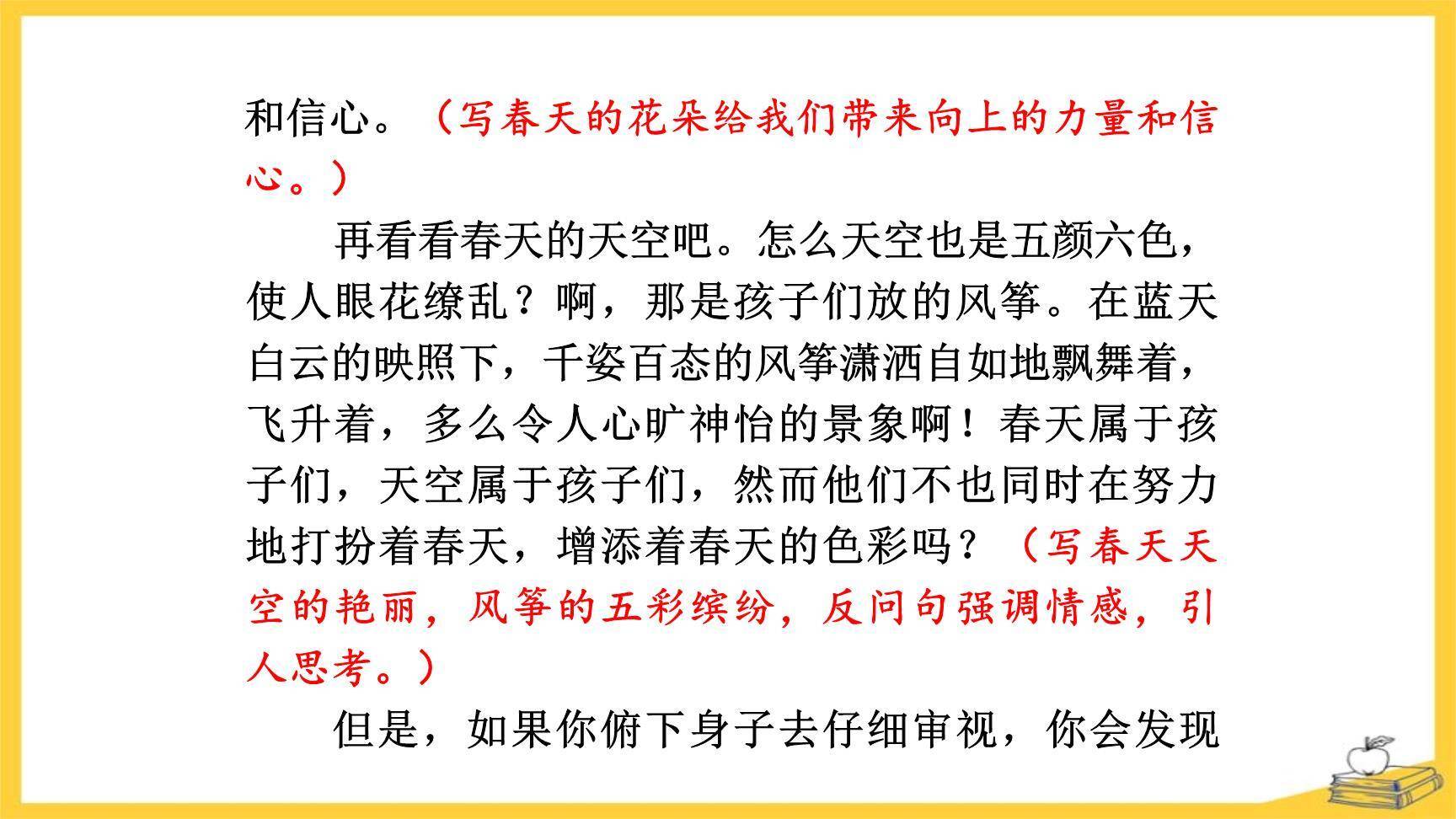 和信心。（写春天的花朵给我们带来向上的力量和信心。）

再看看春天的天空吧。怎么天空也是五颜六色，使人眼花缭乱？啊，那是孩子们放的风筝。在蓝天白云的映照下，千姿百态的风筝潇洒自如地飘舞着，飞升着，多么令人心旷神怡的景象啊！春天属于孩子们，天空属于孩子们，然而他们不也同时在努力地打扮着春天，增添着春天的色彩吗？（写春天天空的艳丽，风筝的五彩缤纷，反问句强调情感，引人思考。）

但是，如果你俯下身子去仔细审视，你会发现